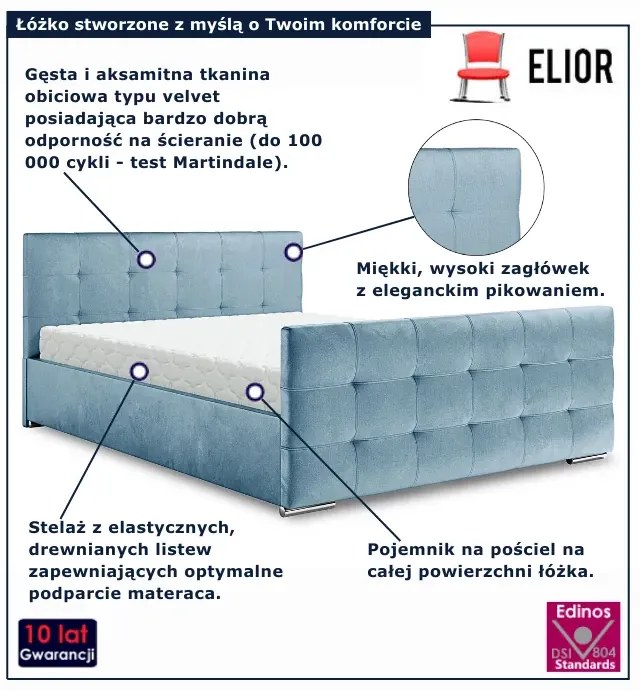 Łóżko stworzone z myślą o Twoim komforcie

ELIOR

Gęsta i aksamitna tkanina obiciowa typu velvet posiadająca bardzo dobrą odporność na ścieranie (do 100 000 cykli - test Martindale).

Miękki, wysoki zagłówek z eleganckim pikowaniem.

Stelaż z elastycznych, drewnianych listew zapewniających optymalne podparcie materaca.

Pojemnik na pościel na całej powierzchni łóżka.

10 lat
Gwarancji

Edinos
DSI 804
Standards